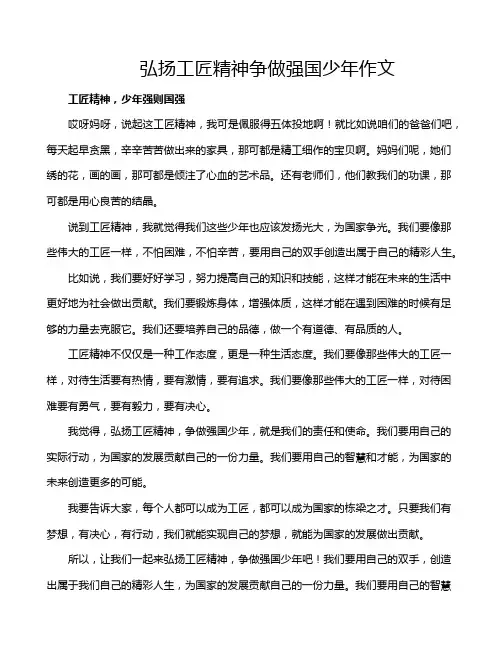 弘扬工匠精神争做强国少年作文

工匠精神，少年强则国强

哎呀妈呀，说起这工匠精神，我可是佩服得五体投地啊！就比如说咱们的爸爸们吧，每天起早贪黑，辛辛苦苦做出来的家具，那可都是精工细作的宝贝啊。妈妈们呢，她们绣的花，画的画，那可都是倾注了心血的艺术品。还有老师们，他们教我们的功课，那可都是用心良苦的结晶。

说到工匠精神，我就觉得我们这些少年也应该发扬光大，为国家争光。我们要像那些伟大的工匠一样，不怕困难，不怕辛苦，要用自己的双手创造出属于自己的精彩人生。

比如说，我们要好好学习，努力提高自己的知识和技能，这样才能在未来的生活中更好地为社会做出贡献。我们要锻炼身体，增强体质，这样才能在遇到困难的时候有足够的力量去克服它。我们还要培养自己的品德，做一个有道德、有品质的人。

工匠精神不仅仅是一种工作态度，更是一种生活态度。我们要像那些伟大的工匠一样，对待生活要有热情，要有激情，要有追求。我们要像那些伟大的工匠一样，对待困难要有勇气，要有毅力，要有决心。

我觉得，弘扬工匠精神，争做强国少年，就是我们的责任和使命。我们要用自己的实际行动，为国家的发展贡献自己的一份力量。我们要用自己的智慧和才能，为国家的未来创造更多的可能。

我要告诉大家，每个人都可以成为工匠，都可以成为国家的栋梁之才。只要我们有梦想，有决心，有行动，我们就能实现自己的梦想，就能为国家的发展做出贡献。

所以，让我们一起来弘扬工匠精神，争做强国少年吧！我们要用自己的双手，创造出属于我们自己的精彩人生，为国家的发展贡献自己的一份力量。我们要用自己的智慧